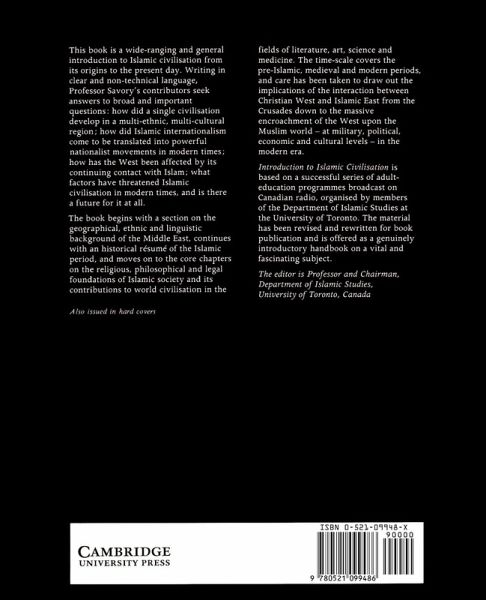 This book is a wide-ranging and general introduction to Islamic civilisation from its origins to the present day. Writing in clear and non-technical language, Professor Savory's contributors seek answers to broad and important questions: how did a single civilisation develop in a multi-ethnic, multi-cultural region; how did Islamic internationalism come to be translated into powerful nationalist movements in modern times; how has the West been affected by its continuing contact with Islam; what factors have threatened Islamic civilisation in modern times, and is there a future for it at all.

The book begins with a section on the geographical, ethnic and linguistic background of the Middle East, continues with an historical résumé of the Islamic period, and moves on to the core chapters on the religious, philosophical and legal foundations of Islamic society and its contributions to world civilisation in the fields of literature, art, science and medicine. The time-scale covers the pre-Islamic, medieval and modern periods, and care has been taken to draw out the implications of the interaction between Christian West and Islamic East from the Crusades down to the massive encroachment of the West upon the Muslim world – at military, political, economic and cultural levels – in the modern era.

Introduction to Islamic Civilisation is based on a successful series of adult-education programmes broadcast on Canadian radio, organised by members of the Department of Islamic Studies at the University of Toronto. The material has been revised and rewritten for book publication and is offered as a genuinely introductory handbook on a vital and fascinating subject.

The editor is Professor and Chairman, Department of Islamic Studies, University of Toronto, Canada

Also issued in hard covers

CAMBRIDGE
UNIVERSITY PRESS

ISBN 0-521-09948-X
90000
9 780521 099486